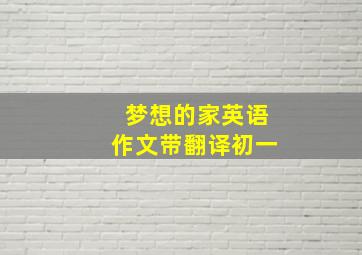 梦想的家英语
作文带翻译初一